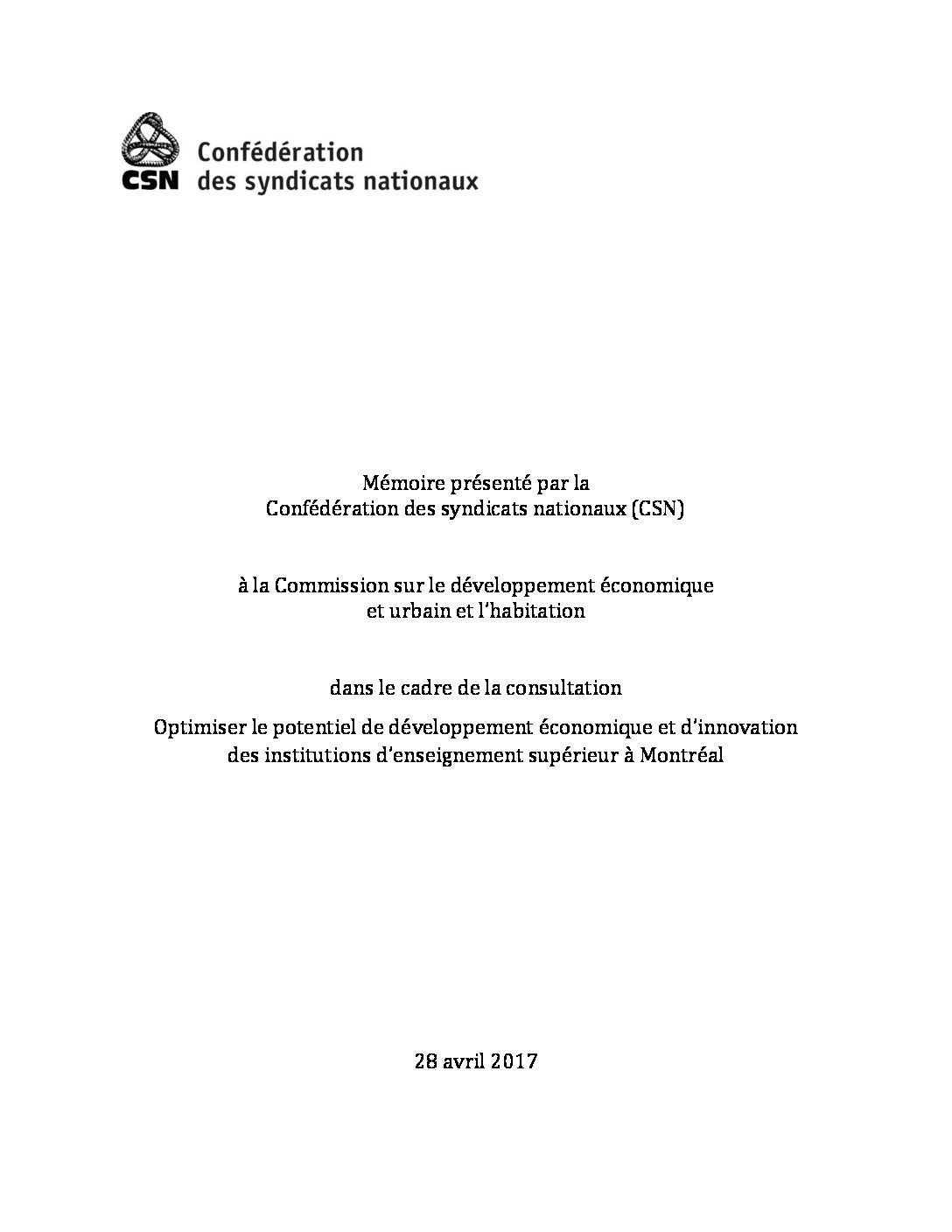 CSN Confédération des syndicats nationaux

Mémoire présenté par la
Confédération des syndicats nationaux (CSN)

à la Commission sur le développement économique
et urbain et l'habitation

dans le cadre de la consultation

Optimiser le potentiel de développement économique et d'innovation
des institutions d'enseignement supérieur à Montréal

28 avril 2017